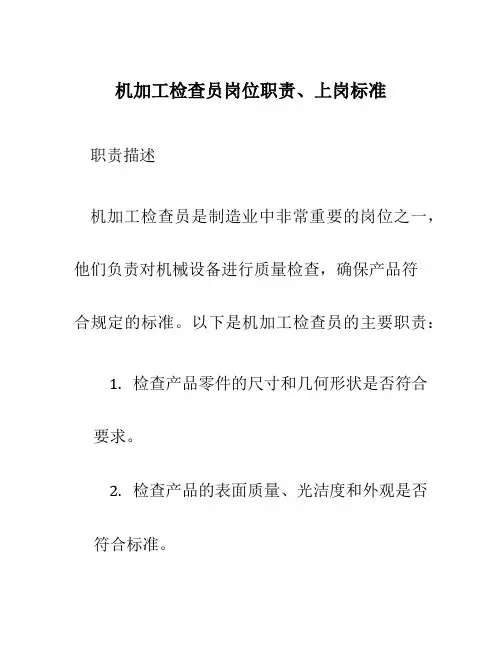 机加工检查员岗位职责、上岗标准

职责描述

机加工检查员是制造业中非常重要的岗位之一，他们负责对机械设备进行质量检查，确保产品符合规定的标准。以下是机加工检查员的主要职责：

1. 检查产品零件的尺寸和几何形状是否符合要求。

2. 检查产品的表面质量、光洁度和外观是否符合标准。